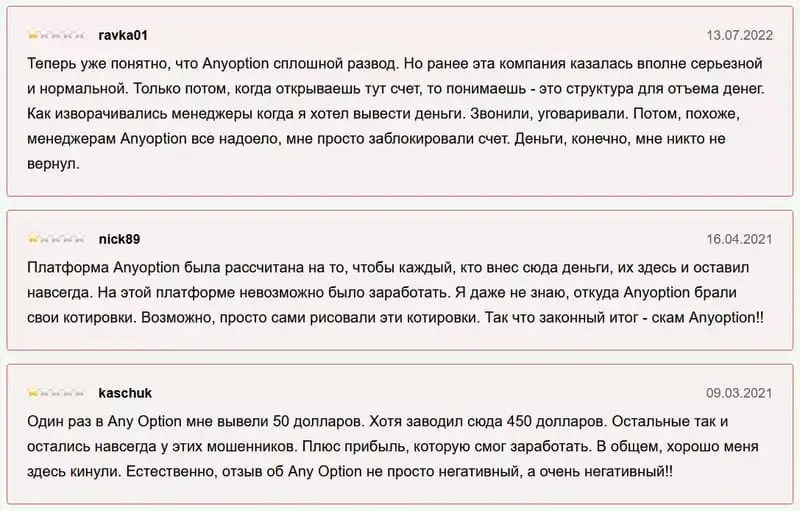 ravka01
13.07.2022

Теперь уже понятно, что Anyoption сплошной развод. Но ранее эта компания казалась вполне серьезной и нормальной. Только потом, когда открываешь тут счет, то понимаешь - это структура для отъема денег. Как изворачивались менеджеры когда я хотел вывести деньги. Звонили, уговаривали. Потом, похоже, менеджерам Anyoption все надоело, мне просто заблокировали счет. Деньги, конечно, мне никто не вернул.

nick89
16.04.2021

Платформа Anyoption была рассчитана на то, чтобы каждый, кто внес сюда деньги, их здесь и оставил навсегда. На этой платформе невозможно было заработать. Я даже не знаю, откуда Anyoption брали свои котировки. Возможно, просто сами рисовали эти котировки. Так что законный итог - скам Anyoption!!

kaschuk
09.03.2021

Один раз в Any Option мне вывели 50 долларов. Хотя заводил сюда 450 долларов. Остальные так и остались навсегда у этих мошенников. Плюс прибыль, которую смог заработать. В общем, хорошо меня здесь кинули. Естественно, отзыв об Any Option не просто негативный, а очень негативный!!